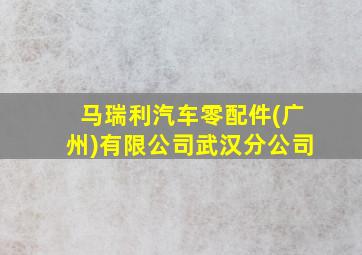 马瑞利汽车零配件(广州)有限公司武汉分公司